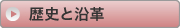 歴史と沿革